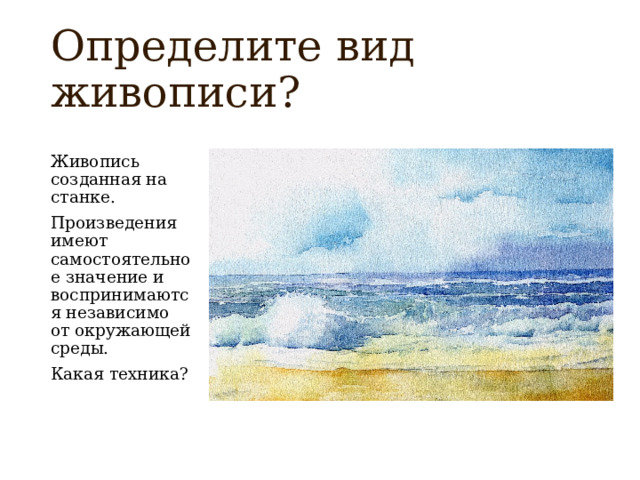 Определите вид живописи?

Живопись созданная на станке.

Произведения имеют самостоятельное значение и воспринимаются независимо от окружающей среды.

Какая техника?